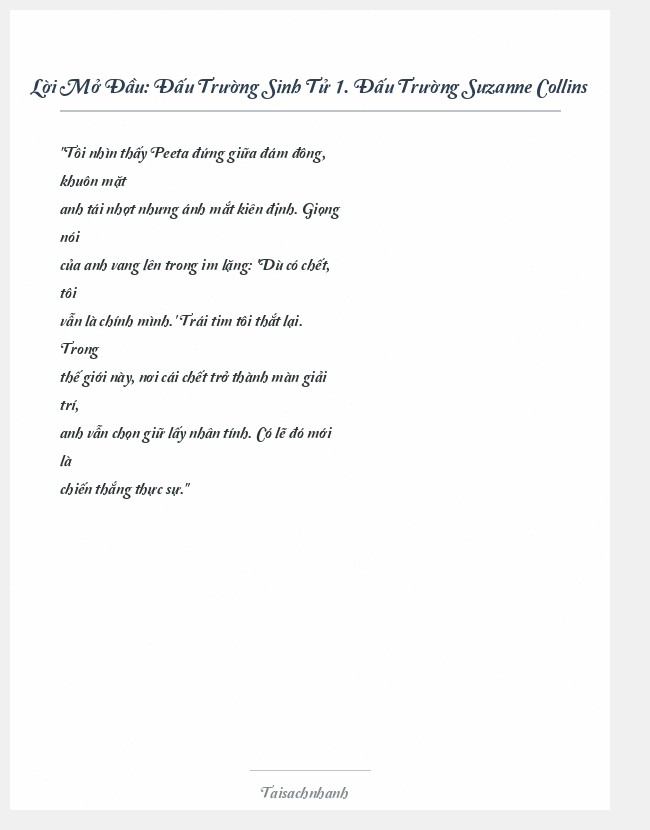 Lời Mở Đầu: Đấu Trường Sinh Tử 1. Đấu Trường Suzanne Collins

"Tôi nhìn thấy Peeta đứng giữa đám đông, khuôn mặt anh tái nhợt nhưng ánh mắt kiên định. Giọng nói của anh vang lên trong im lặng: 'Dù có chết, tôi vẫn là chính mình.' Trái tim tôi thắt lại. Trong thế giới này, nơi cái chết trở thành màn giải trí, anh vẫn chọn giữ lấy nhân tính. Có lẽ đó mới là chiến thắng thực sự."

Taisachnhanh